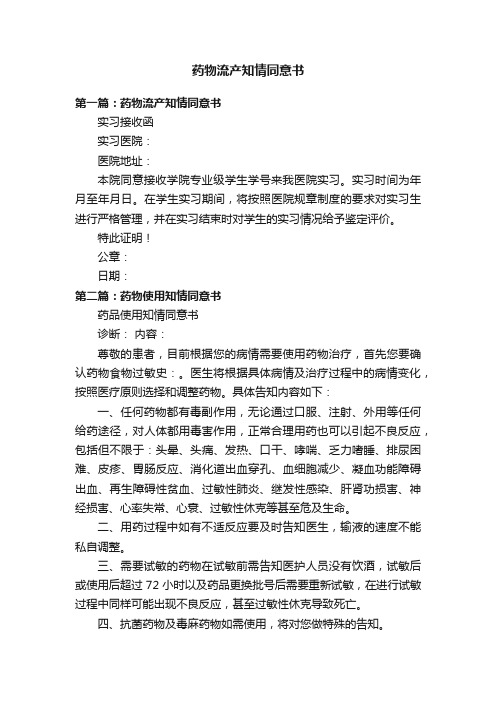 药物流产知情同意书

第一篇：药物流产知情同意书

实习接收函

实习医院：

医院地址：

本院同意接收学院专业级学生学号来我医院实习。实习时间为年月至年月日。在学生实习期间，将按照医院规章制度的要求对实习生进行严格管理，并在实习结束时对学生的实习情况给予鉴定评价。

特此证明！

公章：

日期：

第二篇：药物使用知情同意书

药品使用知情同意书

诊断： 内容：

尊敬的患者，目前根据您的病情需要使用药物治疗，首先您要确认药物食物过敏史：。医生将根据具体病情及治疗过程中的病情变化，按照医疗原则选择和调整药物。具体告知内容如下：

一、任何药物都有毒副作用，无论通过口服、注射、外用等任何给药途径，对人体都用毒害作用，正常合理用药也可以引起不良反应，包括但不限于：头晕、头痛、发热、口干、哮喘、乏力嗜睡、排尿困难、皮疹、胃肠反应、消化道出血穿孔、血细胞减少、凝血功能障碍出血、再生障碍性贫血、过敏性肺炎、继发性感染、肝肾功损害、神经损害、心率失常、心衰、过敏性休克等甚至危及生命。

二、用药过程中如有不适反应要及时告知医生，输液的速度不能私自调整。

三、需要试敏的药物在试敏前需告知医护人员没有饮酒，试敏后或使用后超过 72 小时以及药品更换批号后需要重新试敏，在进行试敏过程中同样可能出现不良反应，甚至过敏性休克导致死亡。

四、抗菌药物及毒麻药物如需使用，将对您做特殊的告知。